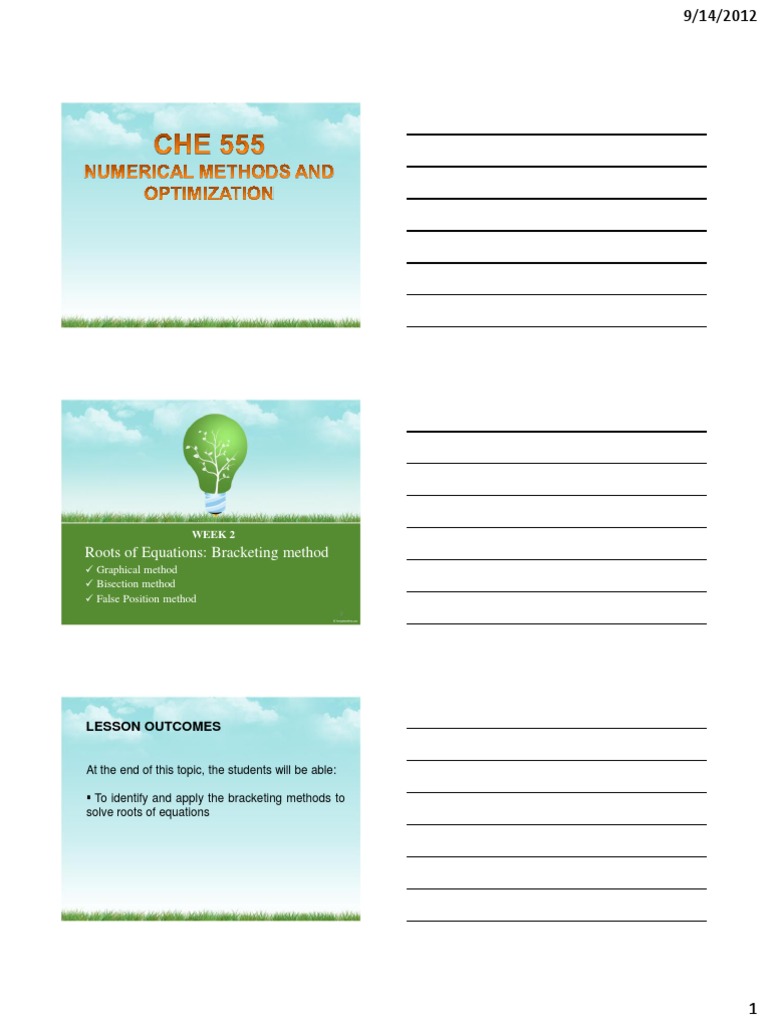 9/14/2012

CHE 555
NUMERICAL METHODS AND OPTIMIZATION

WEEK 2
Roots of Equations: Bracketing method
✓ Graphical method
✓ Bisection method
✓ False Position method

LESSON OUTCOMES

At the end of this topic, the students will be able:

▪ To identify and apply the bracketing methods to solve roots of equations

1